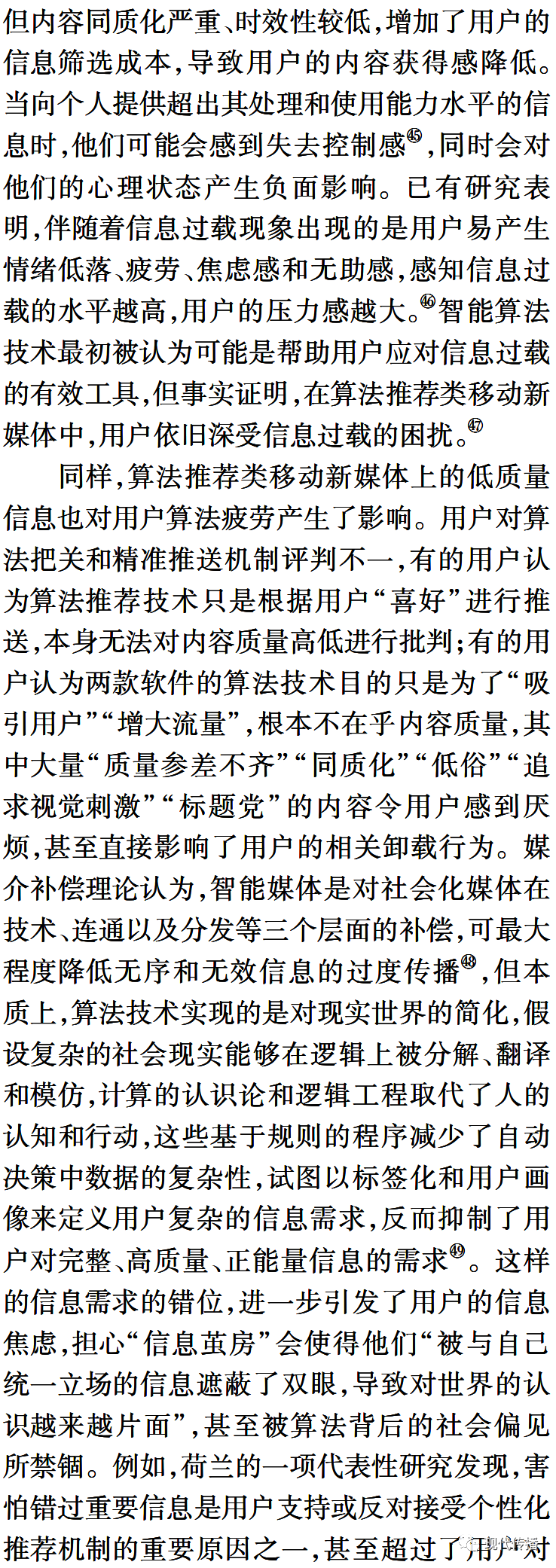 但内容同质化严重、时效性较低，增加了用户的信息筛选成本，导致用户的内容获得感降低。当向个人提供超出其处理和使用能力水平的信息时，他们可能会感到失去控制感㊺，同时会对他们的心理状态产生负面影响。已有研究表明，伴随着信息过载现象出现的是用户易产生情绪低落、疲劳、焦虑感和无助感，感知信息过载的水平越高，用户的压力感越大。㊻智能算法技术最初被认为可能是帮助用户应对信息过载的有效工具，但事实证明，在算法推荐类移动新媒体中，用户依旧深受信息过载的困扰。㊼

同样，算法推荐类移动新媒体上的低质量信息也对用户算法疲劳产生了影响。用户对算法把关和精准推送机制评判不一，有的用户认为算法推荐技术只是根据用户“喜好”进行推送，本身无法对内容质量高低进行批判；有的用户认为两款软件的算法技术目的只是为了“吸引用户”“增大流量”，根本不在乎内容质量，其中大量“质量参差不齐”“同质化”“低俗”“追求视觉刺激”“标题党”的内容令用户感到厌烦，甚至直接影响了用户的相关卸载行为。媒介补偿理论认为，智能媒体是对社会化媒体在技术、连通以及分发等三个层面的补偿，可最大程度降低无序和无效信息的过度传播㊽，但本质上，算法技术实现的是对现实世界的简化，假设复杂的社会现实能够在逻辑上被分解、翻译和模仿，计算的认识论和逻辑工程取代了人的认知和行动，这些基于规则的程序减少了自动决策中数据的复杂性，试图以标签化和用户画像来定义用户复杂的信息需求，反而抑制了用户对完整、高质量、正能量信息的需求㊾。这样的信息需求的错位，进一步引发了用户的信息焦虑，担心“信息茧房”会使得他们“被与自己统一立场的信息遮蔽了双眼，导致对世界的认识越来越片面”，甚至被算法背后的社会偏见所禁锢。例如，荷兰的一项代表性研究发现，害怕错过重要信息是用户支持或反对接受个性化推荐机制的重要原因之一，甚至超过了用户对

现代传播